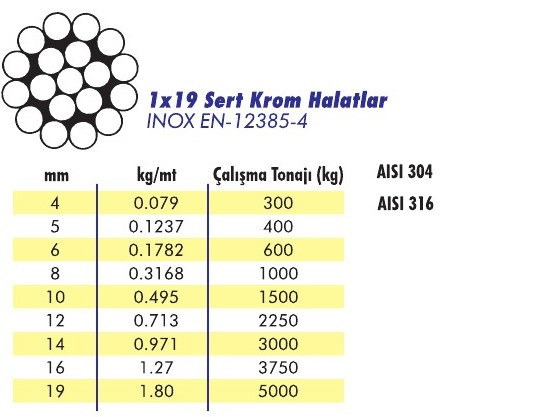 1x19 Sert Krom Halatlar
INOX EN-12385-4

| mm | kg/mt | Çalışma Tonajı (kg) |
|---|---|---|
| 4 | 0.079 | 300 |
| 5 | 0.1237 | 400 |
| 6 | 0.1782 | 600 |
| 8 | 0.3168 | 1000 |
| 10 | 0.495 | 1500 |
| 12 | 0.713 | 2250 |
| 14 | 0.971 | 3000 |
| 16 | 1.27 | 3750 |
| 19 | 1.80 | 5000 |

AISI 304
AISI 316